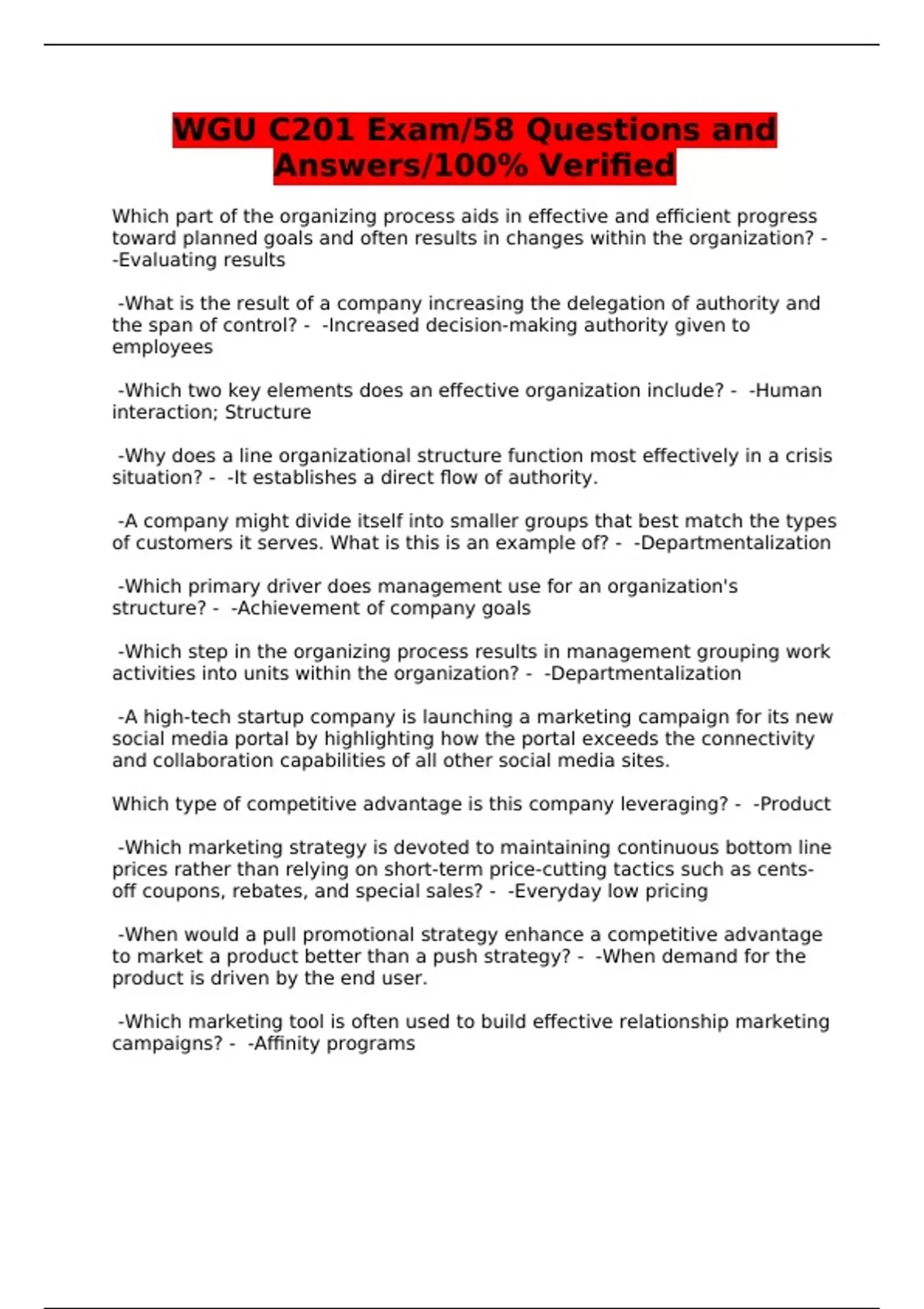 WGU C201 Exam/58 Questions and Answers/100% Verified

Which part of the organizing process aids in effective and efficient progress toward planned goals and often results in changes within the organization? - -Evaluating results

-What is the result of a company increasing the delegation of authority and the span of control? - -Increased decision-making authority given to employees

-Which two key elements does an effective organization include? - -Human interaction; Structure

-Why does a line organizational structure function most effectively in a crisis situation? - -It establishes a direct flow of authority.

-A company might divide itself into smaller groups that best match the types of customers it serves. What is this is an example of? - -Departmentalization

-Which primary driver does management use for an organization's structure? - -Achievement of company goals

-Which step in the organizing process results in management grouping work activities into units within the organization? - -Departmentalization

-A high-tech startup company is launching a marketing campaign for its new social media portal by highlighting how the portal exceeds the connectivity and collaboration capabilities of all other social media sites.

Which type of competitive advantage is this company leveraging? - -Product

-Which marketing strategy is devoted to maintaining continuous bottom line prices rather than relying on short-term price-cutting tactics such as cents-off coupons, rebates, and special sales? - -Everyday low pricing

-When would a pull promotional strategy enhance a competitive advantage to market a product better than a push strategy? - -When demand for the product is driven by the end user.

-Which marketing tool is often used to build effective relationship marketing campaigns? - -Affinity programs